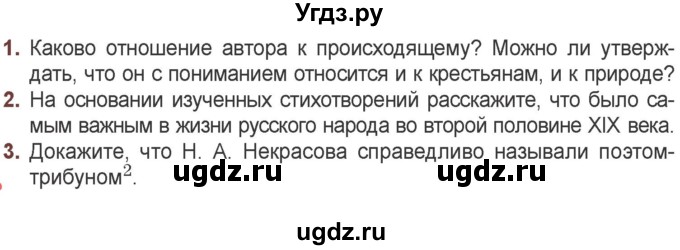 Угдз.ру

1. Каково отношение автора к происходящему? Можно ли утверждать, что он с пониманием относится и к крестьянам, и к природе?
2. На основании изученных стихотворений расскажите, что было самым важным в жизни русского народа во второй половине XIX века.
3. Докажите, что Н. А. Некрасова справедливо называли поэтом-трибуном$^2$.

ugdz.ru ugdz.ru

ugdz.ru